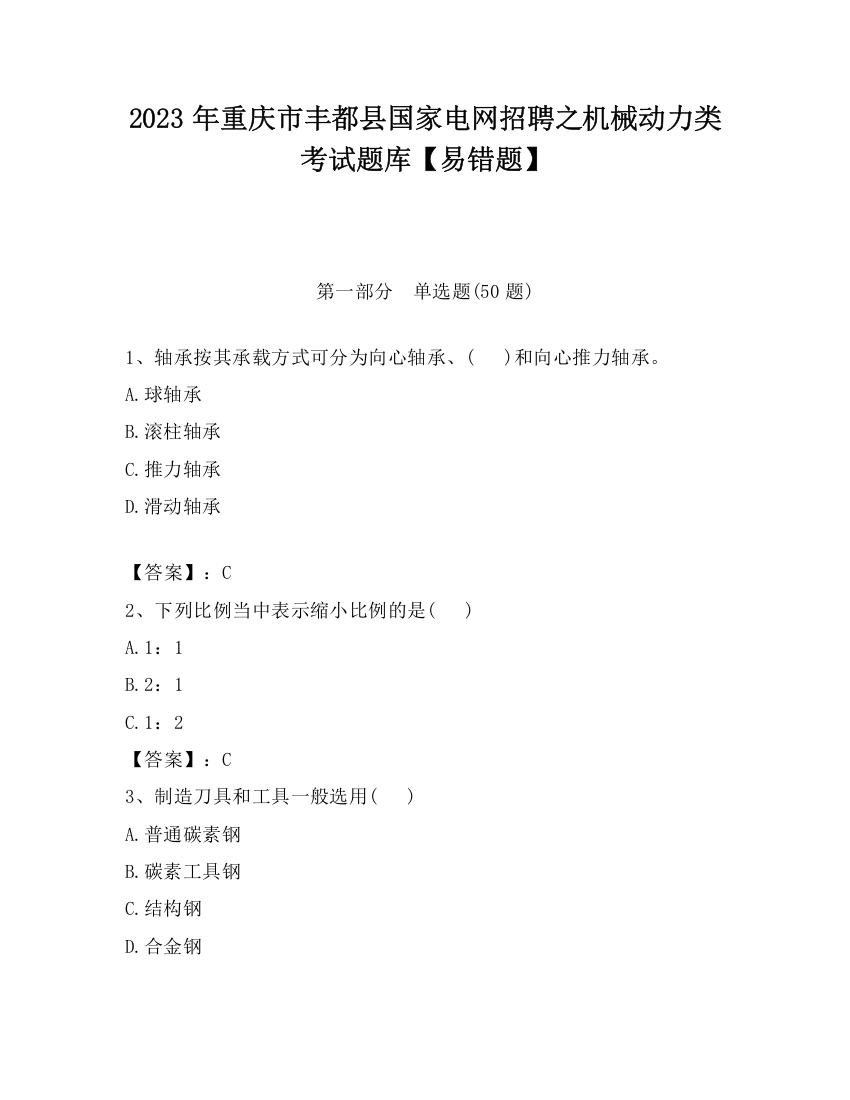 2023 年重庆市丰都县国家电网招聘之机械动力类考试题库【易错题】

第一部分　单选题(50 题)

1、轴承按其承载方式可分为向心轴承、(　　)和向心推力轴承。

A.球轴承

B.滚柱轴承

C.推力轴承

D.滑动轴承

【答案】：C

2、下列比例当中表示缩小比例的是(　　)

A.1：1

B.2：1

C.1：2

【答案】：C

3、制造刀具和工具一般选用(　　)

A.普通碳素钢

B.碳素工具钢

C.结构钢

D.合金钢